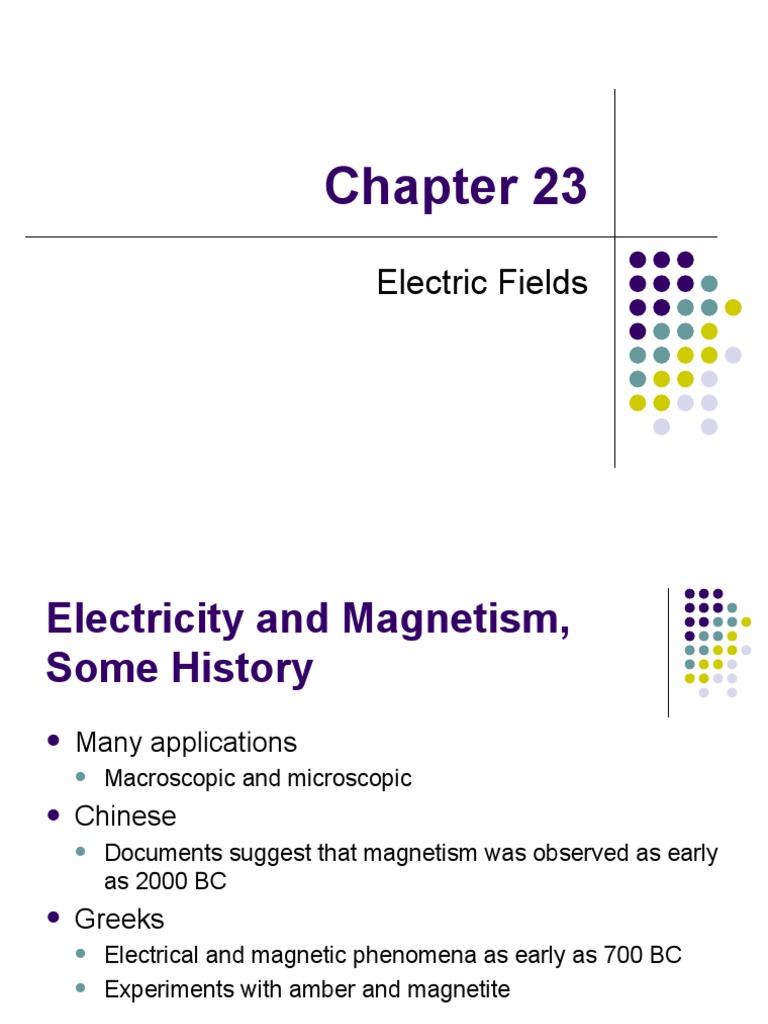 Chapter 23

Electric Fields

Electricity and Magnetism, Some History

- Many applications
  - Macroscopic and microscopic
- Chinese
  - Documents suggest that magnetism was observed as early as 2000 BC
- Greeks
  - Electrical and magnetic phenomena as early as 700 BC
  - Experiments with amber and magnetite